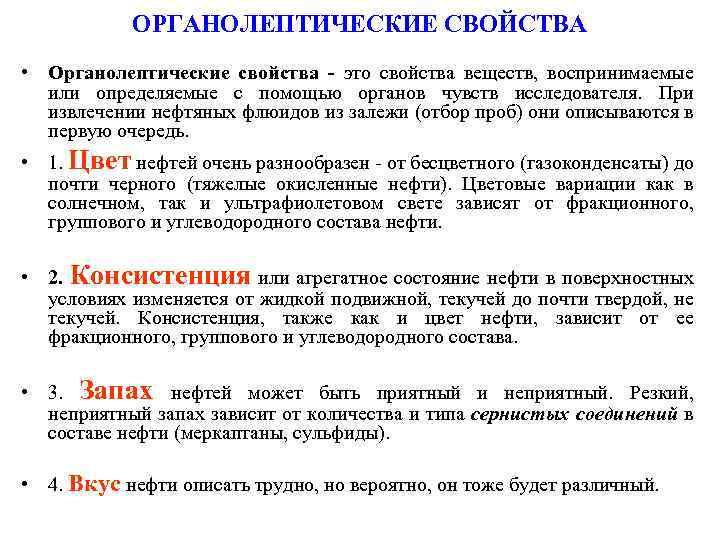 ОРГАНОЛЕПТИЧЕСКИЕ СВОЙСТВА

• Органолептические свойства - это свойства веществ, воспринимаемые или определяемые с помощью органов чувств исследователя. При извлечении нефтяных флюидов из залежи (отбор проб) они описываются в первую очередь.

• 1. Цвет нефтей очень разнообразен - от бесцветного (газоконденсаты) до почти черного (тяжелые окисленные нефти). Цветовые вариации как в солнечном, так и ультрафиолетовом свете зависят от фракционного, группового и углеводородного состава нефти.

• 2. Консистенция или агрегатное состояние нефти в поверхностных условиях изменяется от жидкой подвижной, текучей до почти твердой, не текучей. Консистенция, также как и цвет нефти, зависит от ее фракционного, группового и углеводородного состава.

• 3. Запах нефтей может быть приятный и неприятный. Резкий, неприятный запах зависит от количества и типа сернистых соединений в составе нефти (меркаптаны, сульфиды).

• 4. Вкус нефти описать трудно, но вероятно, он тоже будет различный.